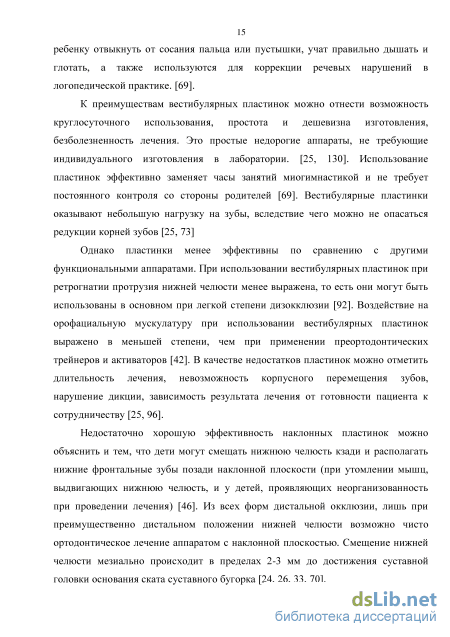 15

ребенку отвыкнуть от сосания пальца или пустышки, учат правильно дышать и глотать, а также используются для коррекции речевых нарушений в логопедической практике. [69].

К преимуществам вестибулярных пластинок можно отнести возможность круглосуточного использования, простота и дешевизна изготовления, безболезненность лечения. Это простые недорогие аппараты, не требующие индивидуального изготовления в лаборатории. [25, 130]. Использование пластинок эффективно заменяет часы занятий миогимнастикой и не требует постоянного контроля со стороны родителей [69]. Вестибулярные пластинки оказывают небольшую нагрузку на зубы, вследствие чего можно не опасаться редукции корней зубов [25, 73]

Однако пластинки менее эффективны по сравнению с другими функциональными аппаратами. При использовании вестибулярных пластинок при ретрогнатии протрузия нижней челюсти менее выражена, то есть они могут быть использованы в основном при легкой степени дизокклюзии [92]. Воздействие на орофациальную мускулатуру при использовании вестибулярных пластинок выражено в меньшей степени, чем при применении преортодонтических трейнеров и активаторов [42]. В качестве недостатков пластинок можно отметить длительность лечения, невозможность корпусного перемещения зубов, нарушение дикции, зависимость результата лечения от готовности пациента к сотрудничеству [25, 96].

Недостаточно хорошую эффективность наклонных пластинок можно объяснить и тем, что дети могут смещать нижнюю челюсть кзади и располагать нижние фронтальные зубы позади наклонной плоскости (при утомлении мышц, выдвигающих нижнюю челюсть, и у детей, проявляющих неорганизованность при проведении лечения) [46]. Из всех форм дистальной окклюзии, лишь при преимущественно дистальном положении нижней челюсти возможно чисто ортодонтическое лечение аппаратом с наклонной плоскостью. Смещение нижней челюсти мезиально происходит в пределах 2-3 мм до достижения суставной головки основания ската суставного бугорка [24. 26. 33. 70].

dsLib.net
библиотека диссертаций